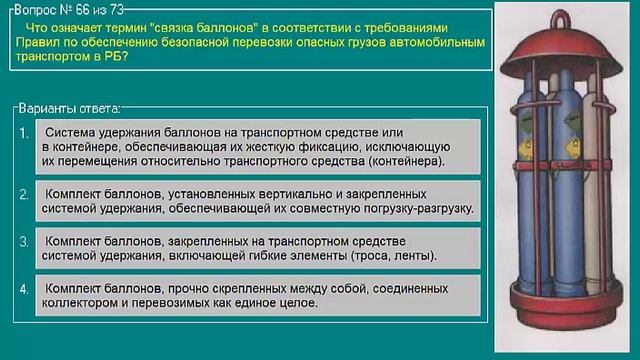 Вопрос № 66 из 73

Что означает термин "связка баллонов" в соответствии с требованиями Правил по обеспечению безопасной перевозки опасных грузов автомобильным транспортом в РБ?

Варианты ответа:

1. Система удержания баллонов на транспортном средстве или в контейнере, обеспечивающая их жесткую фиксацию, исключающую их перемещения относительно транспортного средства (контейнера).

2. Комплект баллонов, установленных вертикально и закрепленных системой удержания, обеспечивающей их совместную погрузку-разгрузку.

3. Комплект баллонов, закрепленных на транспортном средстве системой удержания, включающей гибкие элементы (троса, ленты).

4. Комплект баллонов, прочно скрепленных между собой, соединенных коллектором и перевозимых как единое целое.